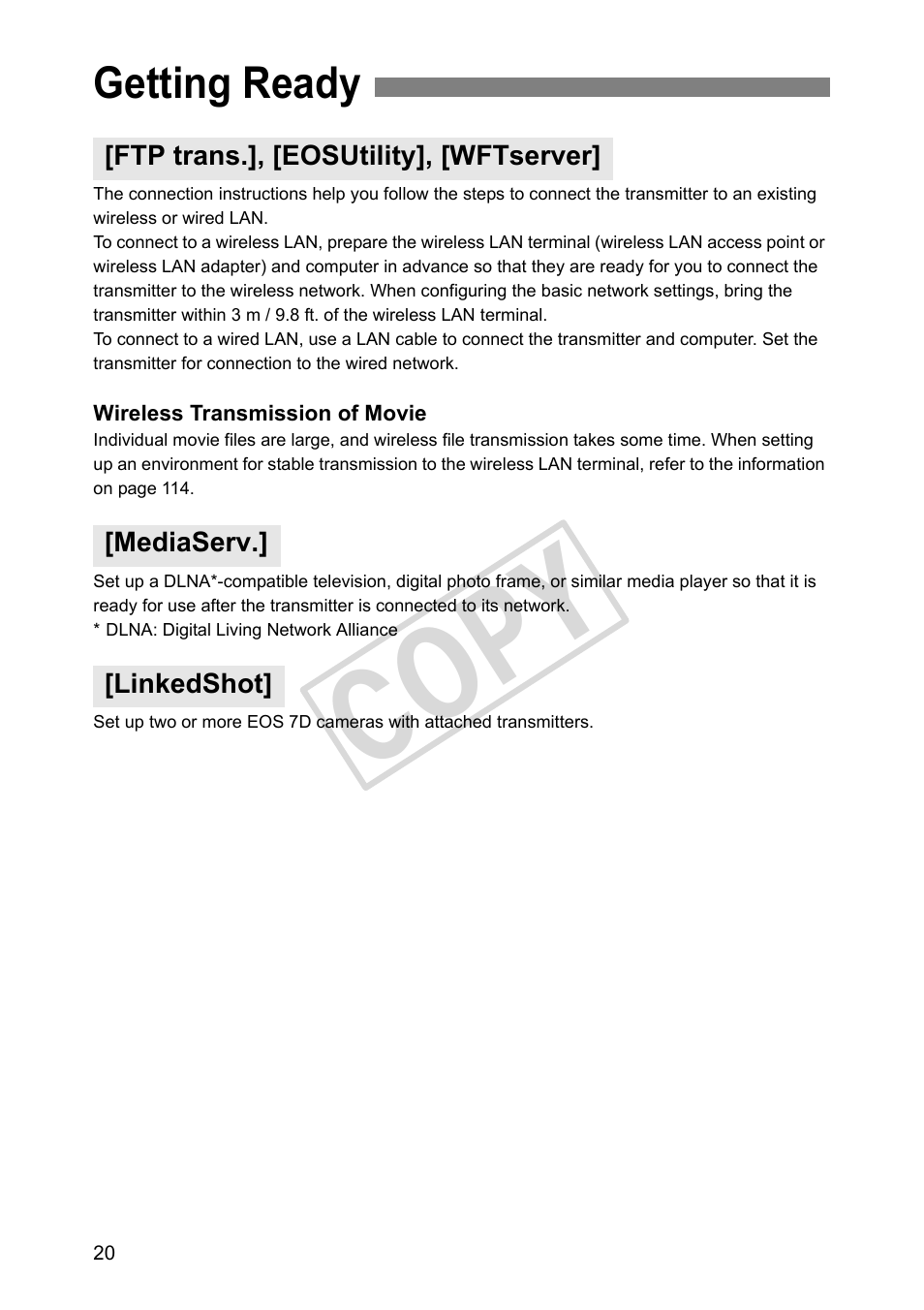 Getting Ready

[FTP trans.], [EOSUtility], [WFTserver]

The connection instructions help you follow the steps to connect the transmitter to an existing wireless or wired LAN.
To connect to a wireless LAN, prepare the wireless LAN terminal (wireless LAN access point or wireless LAN adapter) and computer in advance so that they are ready for you to connect the transmitter to the wireless network. When configuring the basic network settings, bring the transmitter within 3 m / 9.8 ft. of the wireless LAN terminal.
To connect to a wired LAN, use a LAN cable to connect the transmitter and computer. Set the transmitter for connection to the wired network.

Wireless Transmission of Movie
Individual movie files are large, and wireless file transmission takes some time. When setting up an environment for stable transmission to the wireless LAN terminal, refer to the information on page 114.

[MediaServ.]

Set up a DLNA*-compatible television, digital photo frame, or similar media player so that it is ready for use after the transmitter is connected to its network.
* DLNA: Digital Living Network Alliance

[LinkedShot]

Set up two or more EOS 7D cameras with attached transmitters.

COPY

20